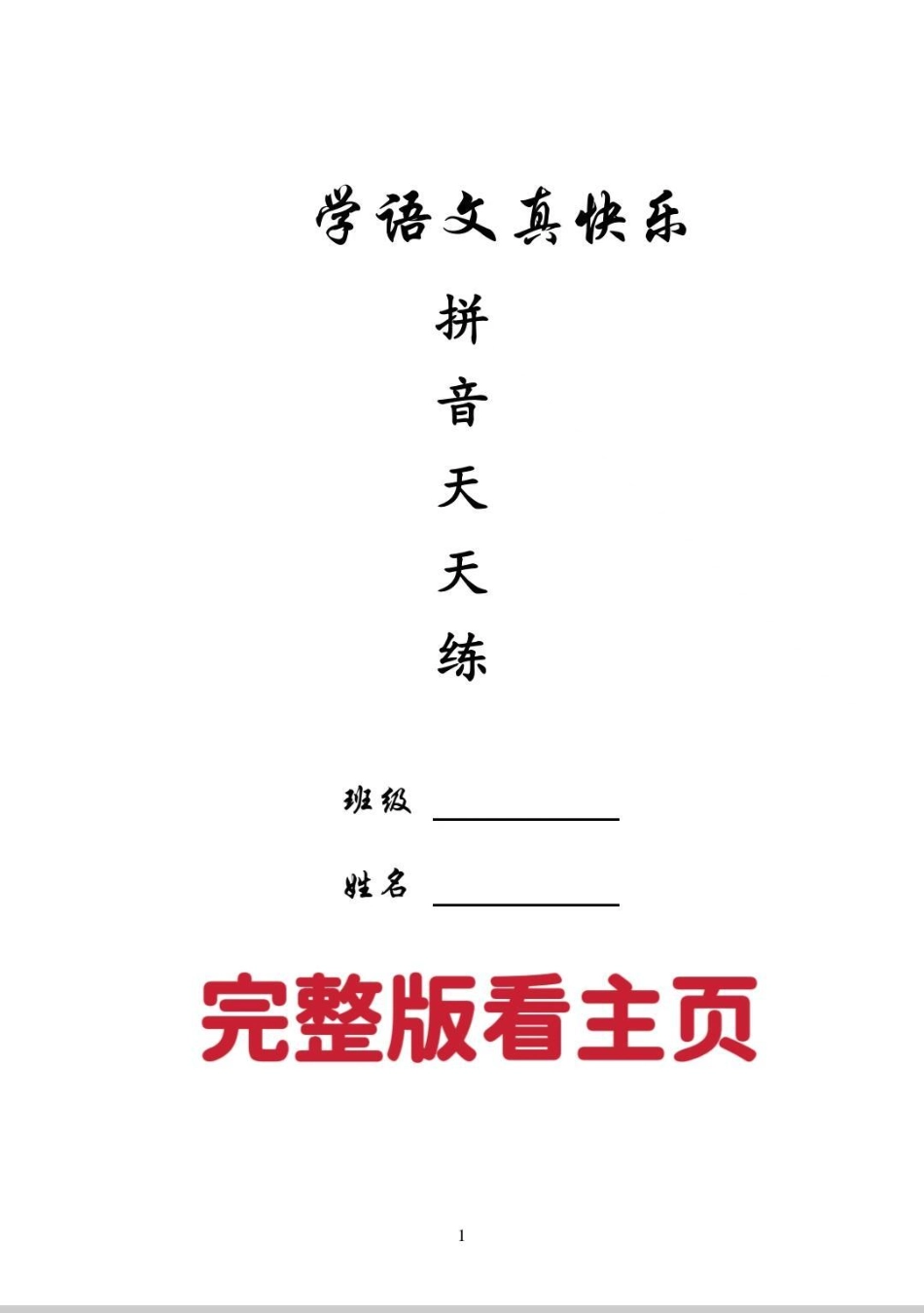 学语文真快乐

拼
音
天
天
练

班级 ____

姓名 ____

完整版看主页

1